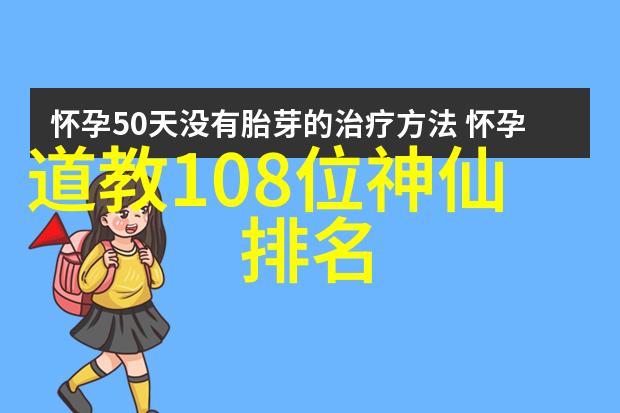 怀孕50天没有胎芽的治疗方法 怀孕

道教108位神仙排名